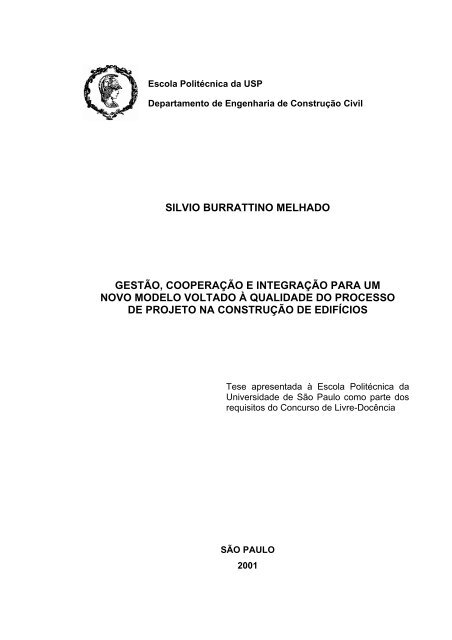 Escola Politécnica da USP

Departamento de Engenharia de Construção Civil

SILVIO BURRATTINO MELHADO

GESTÃO, COOPERAÇÃO E INTEGRAÇÃO PARA UM NOVO MODELO VOLTADO À QUALIDADE DO PROCESSO DE PROJETO NA CONSTRUÇÃO DE EDIFÍCIOS

Tese apresentada à Escola Politécnica da Universidade de São Paulo como parte dos requisitos do Concurso de Livre-Docência

SÃO PAULO

2001